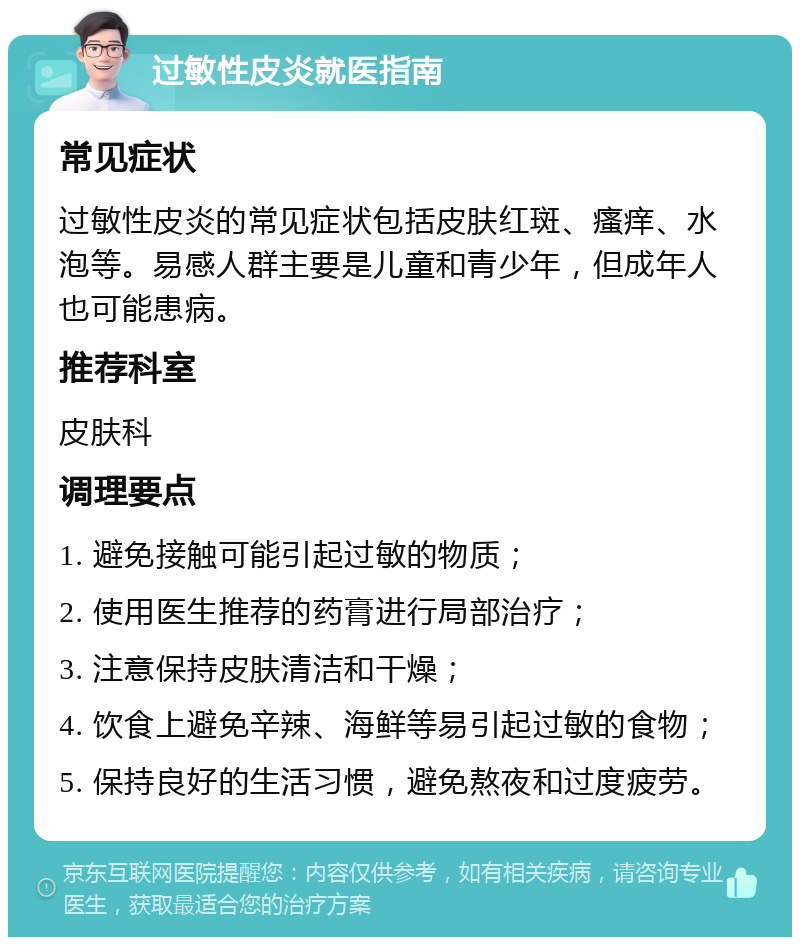 过敏性皮炎就医指南

常见症状

过敏性皮炎的常见症状包括皮肤红斑、瘙痒、水泡等。易感人群主要是儿童和青少年，但成年人也可能患病。

推荐科室

皮肤科

调理要点

1. 避免接触可能引起过敏的物质；

2. 使用医生推荐的药膏进行局部治疗；

3. 注意保持皮肤清洁和干燥；

4. 饮食上避免辛辣、海鲜等易引起过敏的食物；

5. 保持良好的生活习惯，避免熬夜和过度疲劳。

京东互联网医院提醒您：内容仅供参考，如有相关疾病，请咨询专业医生，获取最适合您的治疗方案